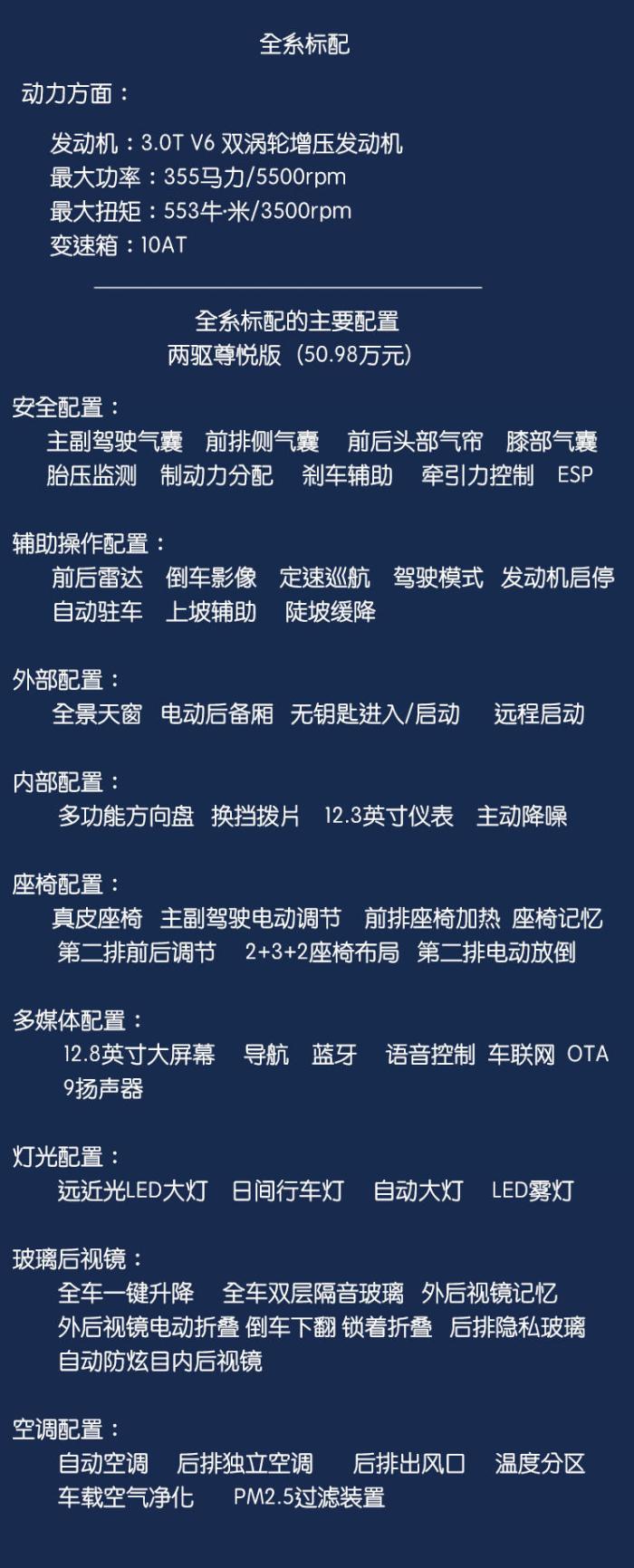 全系标配

动力方面：

发动机：3.0T V6 双涡轮增压发动机
最大功率：355马力/5500rpm
最大扭矩：553牛·米/3500rpm
变速箱：10AT

全系标配的主要配置
两驱尊悦版（50.98万元）

安全配置：
主副驾驶气囊 前排侧气囊 前后头部气帘 膝部气囊
胎压监测 制动力分配 刹车辅助 牵引力控制 ESP

辅助操作配置：
前后雷达 倒车影像 定速巡航 驾驶模式 发动机启停
自动驻车 上坡辅助 陡坡缓降

外部配置：
全景天窗 电动后备厢 无钥匙进入/启动 远程启动

内部配置：
多功能方向盘 换挡拨片 12.3英寸仪表 主动降噪

座椅配置：
真皮座椅 主副驾驶电动调节 前排座椅加热 座椅记忆
第二排前后调节 2+3+2座椅布局 第二排电动放倒

多媒体配置：
12.8英寸大屏幕 导航 蓝牙 语音控制 车联网 OTA
9扬声器

灯光配置：
远近光LED大灯 日间行车灯 自动大灯 LED雾灯

玻璃后视镜：
全车一键升降 全车双层隔音玻璃 外后视镜记忆
外后视镜电动折叠 倒车下翻 锁着折叠 后排隐私玻璃
自动防炫目内后视镜

空调配置：
自动空调 后排独立空调 后排出风口 温度分区
车载空气净化 PM2.5过滤装置